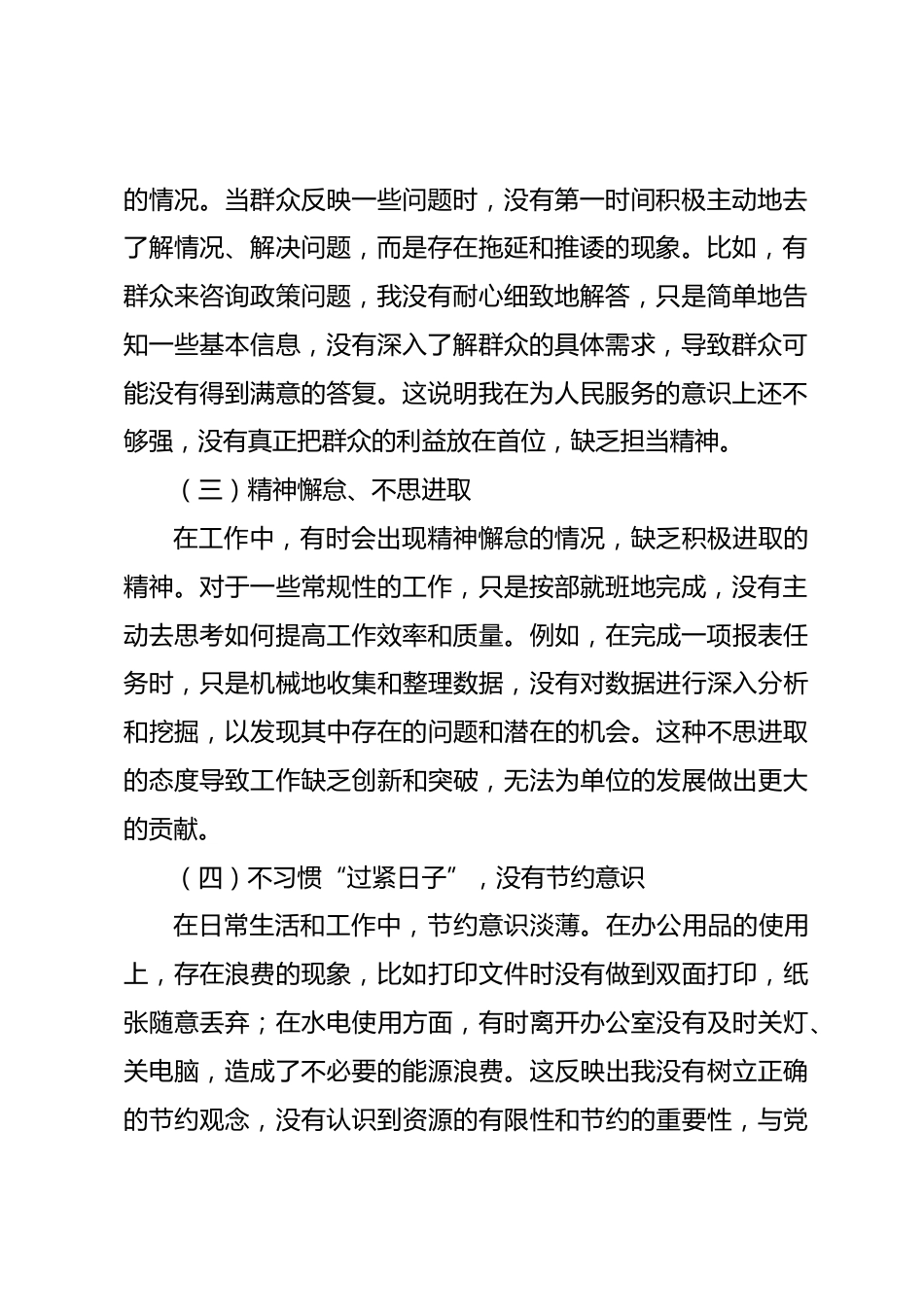 的情况。当群众反映一些问题时，没有第一时间积极主动地去了解情况、解决问题，而是存在拖延和推诿的现象。比如，有群众来咨询政策问题，我没有耐心细致地解答，只是简单地告知一些基本信息，没有深入了解群众的具体需求，导致群众可能没有得到满意的答复。这说明我在为人民服务的意识上还不够强，没有真正把群众的利益放在首位，缺乏担当精神。

（三）精神懈怠、不思进取

在工作中，有时会出现精神懈怠的情况，缺乏积极进取的精神。对于一些常规性的工作，只是按部就班地完成，没有主动去思考如何提高工作效率和质量。例如，在完成一项报表任务时，只是机械地收集和整理数据，没有对数据进行深入分析和挖掘，以发现其中存在的问题和潜在的机会。这种不思进取的态度导致工作缺乏创新和突破，无法为单位的发展做出更大的贡献。

（四）不习惯“过紧日子”，没有节约意识

在日常生活和工作中，节约意识淡薄。在办公用品的使用上，存在浪费的现象，比如打印文件时没有做到双面打印，纸张随意丢弃；在水电使用方面，有时离开办公室没有及时关灯、关电脑，造成了不必要的能源浪费。这反映出我没有树立正确的节约观念，没有认识到资源的有限性和节约的重要性，与党